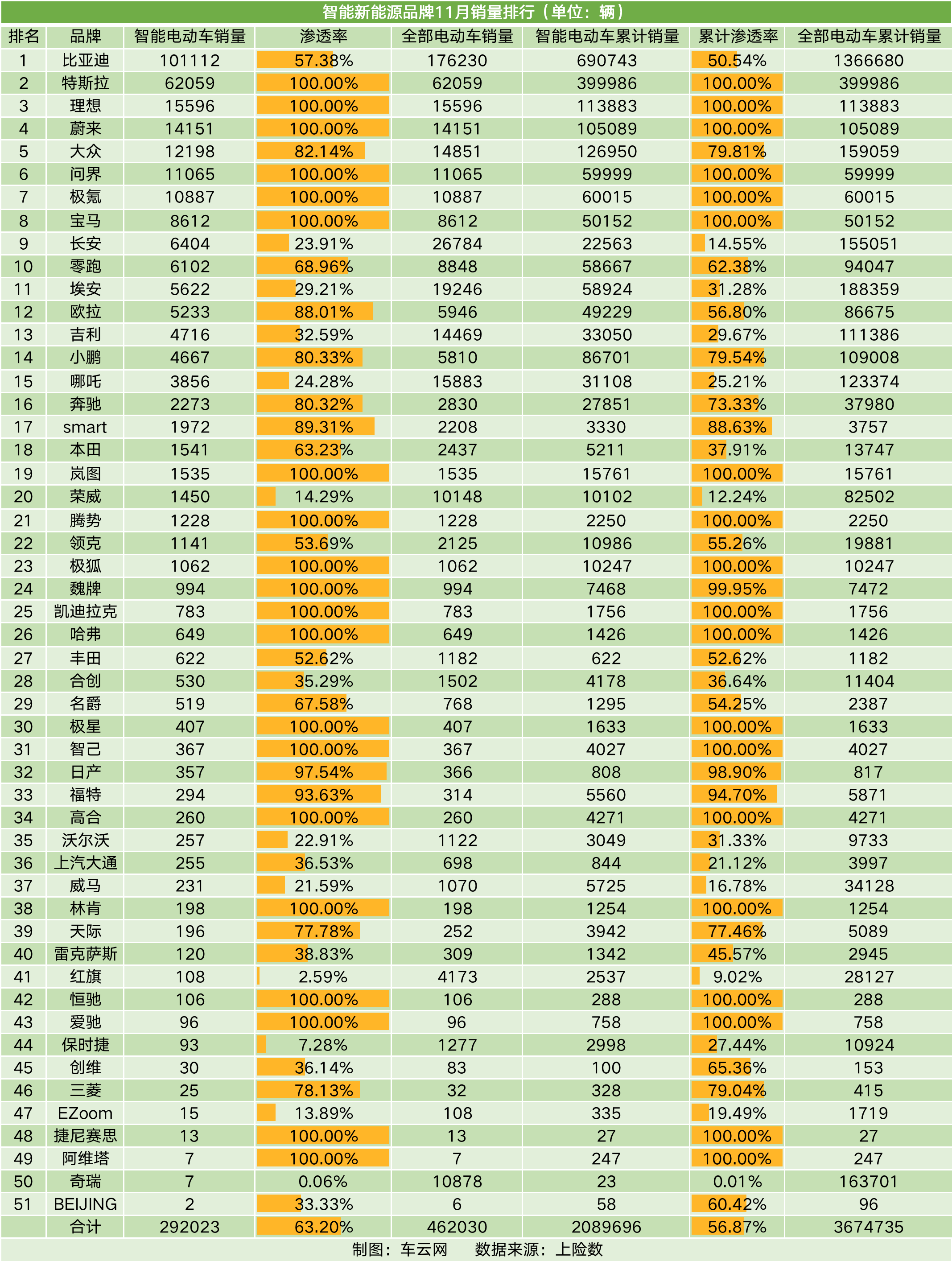 智能新能源品牌11月销量排行（单位：辆）

| 排名 | 品牌 | 智能电动车销量 | 渗透率 | 全部电动车销量 | 智能电动车累计销量 | 累计渗透率 | 全部电动车累计销量 |
|---|---|---|---|---|---|---|---|
| 1 | 比亚迪 | 101112 | 57.38% | 176230 | 690743 | 50.54% | 1366680 |
| 2 | 特斯拉 | 62059 | 100.00% | 62059 | 399986 | 100.00% | 399986 |
| 3 | 理想 | 15596 | 100.00% | 15596 | 113883 | 100.00% | 113883 |
| 4 | 蔚来 | 14151 | 100.00% | 14151 | 105089 | 100.00% | 105089 |
| 5 | 大众 | 12198 | 82.14% | 14851 | 126950 | 79.81% | 159059 |
| 6 | 问界 | 11065 | 100.00% | 11065 | 59999 | 100.00% | 59999 |
| 7 | 极氪 | 10887 | 100.00% | 10887 | 60015 | 100.00% | 60015 |
| 8 | 宝马 | 8612 | 100.00% | 8612 | 50152 | 100.00% | 50152 |
| 9 | 长安 | 6404 | 23.91% | 26784 | 22563 | 14.55% | 155051 |
| 10 | 零跑 | 6102 | 68.96% | 8848 | 58667 | 62.38% | 94047 |
| 11 | 埃安 | 5622 | 29.21% | 19246 | 58924 | 31.28% | 188359 |
| 12 | 欧拉 | 5233 | 88.01% | 5946 | 49229 | 56.80% | 86675 |
| 13 | 吉利 | 4716 | 32.59% | 14469 | 33050 | 29.67% | 111386 |
| 14 | 小鹏 | 4667 | 80.33% | 5810 | 86701 | 79.54% | 109008 |
| 15 | 哪吒 | 3856 | 24.28% | 15883 | 31108 | 25.21% | 123374 |
| 16 | 奔驰 | 2273 | 80.32% | 2830 | 27851 | 73.33% | 37980 |
| 17 | smart | 1972 | 89.31% | 2208 | 3330 | 88.63% | 3757 |
| 18 | 本田 | 1541 | 63.23% | 2437 | 5211 | 37.91% | 13747 |
| 19 | 岚图 | 1535 | 100.00% | 1535 | 15761 | 100.00% | 15761 |
| 20 | 荣威 | 1450 | 14.29% | 10148 | 10102 | 12.24% | 82502 |
| 21 | 腾势 | 1228 | 100.00% | 1228 | 2250 | 100.00% | 2250 |
| 22 | 领克 | 1141 | 53.69% | 2125 | 10986 | 55.26% | 19881 |
| 23 | 极狐 | 1062 | 100.00% | 1062 | 10247 | 100.00% | 10247 |
| 24 | 魏牌 | 994 | 100.00% | 994 | 7468 | 99.95% | 7472 |
| 25 | 凯迪拉克 | 783 | 100.00% | 783 | 1756 | 100.00% | 1756 |
| 26 | 哈弗 | 649 | 100.00% | 649 | 1426 | 100.00% | 1426 |
| 27 | 丰田 | 622 | 52.62% | 1182 | 622 | 52.62% | 1182 |
| 28 | 合创 | 530 | 35.29% | 1502 | 4178 | 36.64% | 11404 |
| 29 | 名爵 | 519 | 67.58% | 768 | 1295 | 54.25% | 2387 |
| 30 | 极星 | 407 | 100.00% | 407 | 1633 | 100.00% | 1633 |
| 31 | 智己 | 367 | 100.00% | 367 | 4027 | 100.00% | 4027 |
| 32 | 日产 | 357 | 97.54% | 366 | 808 | 98.90% | 817 |
| 33 | 福特 | 294 | 93.63% | 314 | 5560 | 94.70% | 5871 |
| 34 | 高合 | 260 | 100.00% | 260 | 4271 | 100.00% | 4271 |
| 35 | 沃尔沃 | 257 | 22.91% | 1122 | 3049 | 31.33% | 9733 |
| 36 | 上汽大通 | 255 | 36.53% | 698 | 844 | 21.12% | 3997 |
| 37 | 威马 | 231 | 21.59% | 1070 | 5725 | 16.78% | 34128 |
| 38 | 林肯 | 198 | 100.00% | 198 | 1254 | 100.00% | 1254 |
| 39 | 天际 | 196 | 77.78% | 252 | 3942 | 77.46% | 5089 |
| 40 | 雷克萨斯 | 120 | 38.83% | 309 | 1342 | 45.57% | 2945 |
| 41 | 红旗 | 108 | 2.59% | 4173 | 2537 | 9.02% | 28127 |
| 42 | 恒驰 | 106 | 100.00% | 106 | 288 | 100.00% | 288 |
| 43 | 爱驰 | 96 | 100.00% | 96 | 758 | 100.00% | 758 |
| 44 | 保时捷 | 93 | 7.28% | 1277 | 2998 | 27.44% | 10924 |
| 45 | 创维 | 30 | 36.14% | 83 | 100 | 65.36% | 153 |
| 46 | 三菱 | 25 | 78.13% | 32 | 328 | 79.04% | 415 |
| 47 | EZoom | 15 | 13.89% | 108 | 335 | 19.49% | 1719 |
| 48 | 捷尼赛思 | 13 | 100.00% | 13 | 27 | 100.00% | 27 |
| 49 | 阿维塔 | 7 | 100.00% | 7 | 247 | 100.00% | 247 |
| 50 | 奇瑞 | 7 | 0.06% | 10878 | 23 | 0.01% | 163701 |
| 51 | BEIJING | 2 | 33.33% | 6 | 58 | 60.42% | 96 |
|  | 合计 | 292023 | 63.20% | 462030 | 2089696 | 56.87% | 3674735 |

制图：车云网　　数据来源：上险数